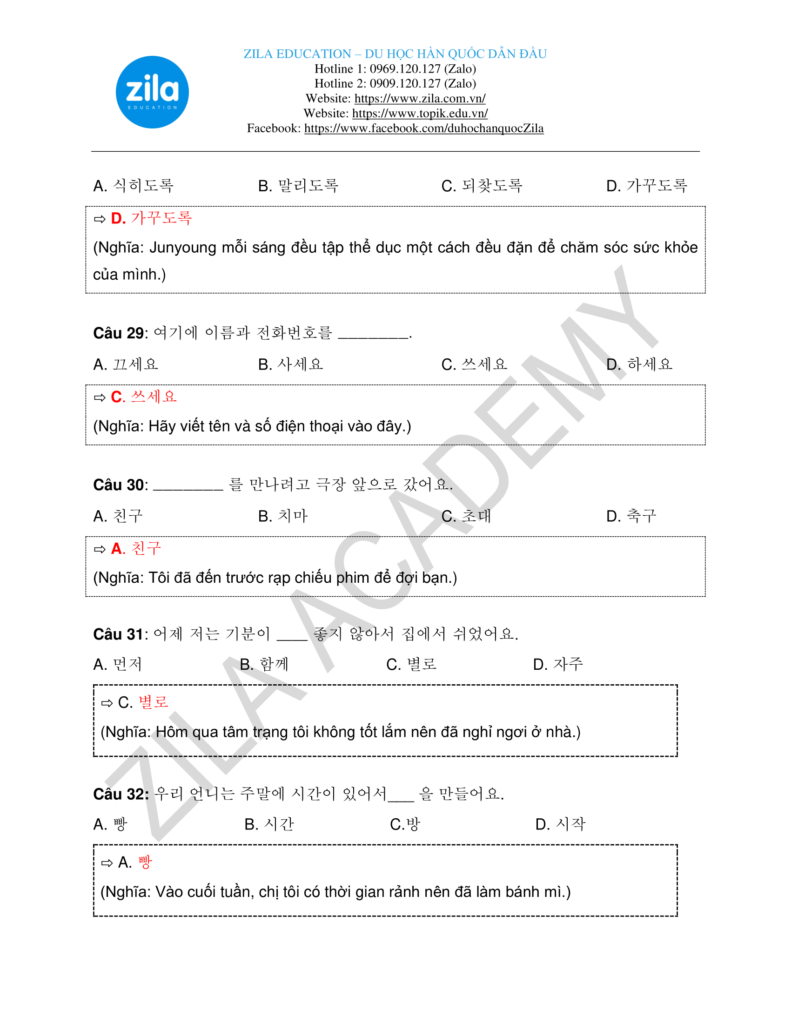 zila
EDUCATION

ZILA EDUCATION – DU HỌC HÀN QUỐC DẪN ĐẦU
Hotline 1: 0969.120.127 (Zalo)
Hotline 2: 0909.120.127 (Zalo)
Website: https://www.zila.com.vn/
Website: https://www.topik.edu.vn/
Facebook: https://www.facebook.com/duhochanquocZila

A. 식히도록 B. 말리도록 C. 되찾도록 D. 가꾸도록

⇨ D. 가꾸도록
(Nghĩa: Junyoung mỗi sáng đều tập thể dục một cách đều đặn để chăm sóc sức khỏe của mình.)

Câu 29: 여기에 이름과 전화번호를 ________.
A. 끄세요 B. 사세요 C. 쓰세요 D. 하세요

⇨ C. 쓰세요
(Nghĩa: Hãy viết tên và số điện thoại vào đây.)

Câu 30: ________ 를 만나려고 극장 앞으로 갔어요.
A. 친구 B. 치마 C. 초대 D. 축구

⇨ A. 친구
(Nghĩa: Tôi đã đến trước rạp chiếu phim để đợi bạn.)

Câu 31: 어제 저는 기분이 ____ 좋지 않아서 집에서 쉬었어요.
A. 먼저 B. 함께 C. 별로 D. 자주

⇨ C. 별로
(Nghĩa: Hôm qua tâm trạng tôi không tốt lắm nên đã nghỉ ngơi ở nhà.)

Câu 32: 우리 언니는 주말에 시간이 있어서___ 을 만들어요.
A. 빵 B. 시간 C.방 D. 시작

⇨ A. 빵
(Nghĩa: Vào cuối tuần, chị tôi có thời gian rảnh nên đã làm bánh mì.)

ZILA ACADEMY